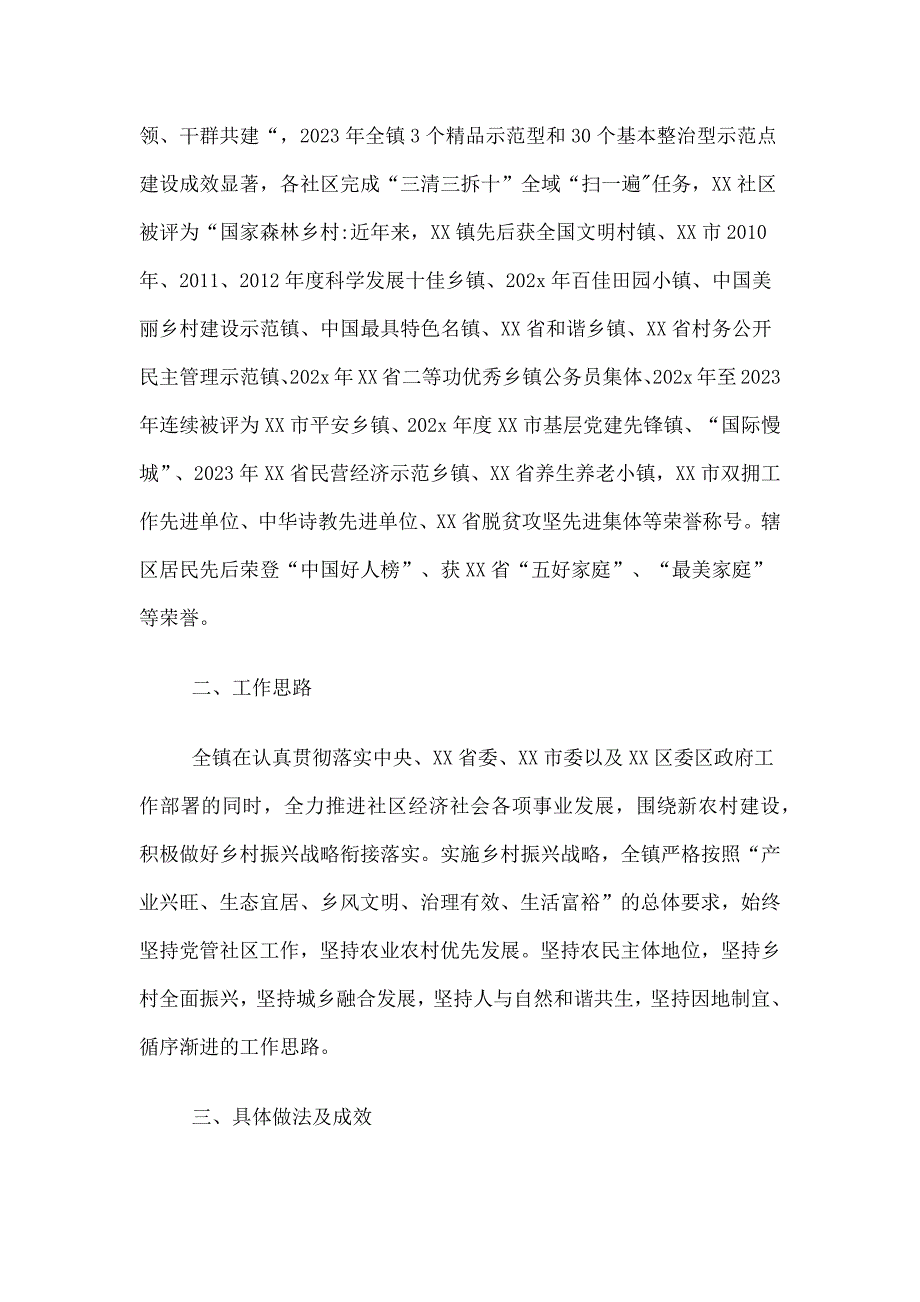 领、干群共建“，2023年全镇3个精品示范型和30个基本整治型示范点建设成效显著，各社区完成“三清三拆十”全域“扫一遍"任务，XX社区被评为“国家森林乡村:近年来，XX镇先后获全国文明村镇、XX市2010年、2011、2012年度科学发展十佳乡镇、202x年百佳田园小镇、中国美丽乡村建设示范镇、中国最具特色名镇、XX省和谐乡镇、XX省村务公开民主管理示范镇、202x年XX省二等功优秀乡镇公务员集体、202x年至2023年连续被评为XX市平安乡镇、202x年度XX市基层党建先锋镇、“国际慢城”、2023年XX省民营经济示范乡镇、XX省养生养老小镇，XX市双拥工作先进单位、中华诗教先进单位、XX省脱贫攻坚先进集体等荣誉称号。辖区居民先后荣登“中国好人榜”、获XX省“五好家庭”、“最美家庭”等荣誉。

二、工作思路

全镇在认真贯彻落实中央、XX省委、XX市委以及XX区委区政府工作部署的同时，全力推进社区经济社会各项事业发展，围绕新农村建设，积极做好乡村振兴战略衔接落实。实施乡村振兴战略，全镇严格按照“产业兴旺、生态宜居、乡风文明、治理有效、生活富裕”的总体要求，始终坚持党管社区工作，坚持农业农村优先发展。坚持农民主体地位，坚持乡村全面振兴，坚持城乡融合发展，坚持人与自然和谐共生，坚持因地制宜、循序渐进的工作思路。

三、具体做法及成效